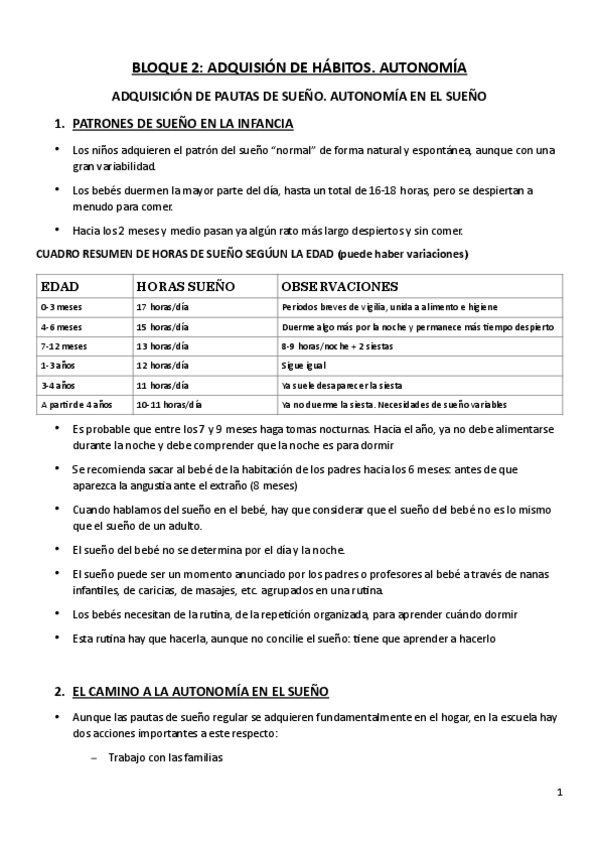 BLOQUE 2: ADQUISIÓN DE HÁBITOS. AUTONOMÍA

ADQUISICIÓN DE PAUTAS DE SUEÑO. AUTONOMÍA EN EL SUEÑO

1. PATRONES DE SUEÑO EN LA INFANCIA

• Los niños adquieren el patrón del sueño "normal" de forma natural y espontánea, aunque con una gran variabilidad.

• Los bebés duermen la mayor parte del día, hasta un total de 16-18 horas, pero se despiertan a menudo para comer.

• Hacia los 2 meses y medio pasan ya algún rato más largo despiertos y sin comer.

CUADRO RESUMEN DE HORAS DE SUEÑO SEGÚUN LA EDAD (puede haber variaciones)

| EDAD | HORAS SUEÑO | OBSERVACIONES |
|---|---|---|
| 0-3 meses | 17 horas/día | Periodos breves de vigilia, unida a alimento e higiene |
| 4-6 meses | 15 horas/día | Duerme algo más por la noche y permanece más tiempo despierto |
| 7-12 meses | 13 horas/día | 8-9 horas/noche + 2 siestas |
| 1-3 años | 12 horas/día | Sigue igual |
| 3-4 años | 11 horas/día | Ya suele desaparecer la siesta |
| A partir de 4 años | 10-11 horas/día | Ya no duerme la siesta. Necesidades de sueño variables |

• Es probable que entre los 7 y 9 meses haga tomas nocturnas. Hacia el año, ya no debe alimentarse durante la noche y debe comprender que la noche es para dormir

• Se recomienda sacar al bebé de la habitación de los padres hacia los 6 meses: antes de que aparezca la angustia ante el extraño (8 meses)

• Cuando hablamos del sueño en el bebé, hay que considerar que el sueño del bebé no es lo mismo que el sueño de un adulto.

• El sueño del bebé no se determina por el día y la noche.

• El sueño puede ser un momento anunciado por los padres o profesores al bebé a través de nanas infantiles, de caricias, de masajes, etc. agrupados en una rutina.

• Los bebés necesitan de la rutina, de la repetición organizada, para aprender cuándo dormir

• Esta rutina hay que hacerla, aunque no concilie el sueño: tiene que aprender a hacerlo

2. EL CAMINO A LA AUTONOMÍA EN EL SUEÑO

• Aunque las pautas de sueño regular se adquieren fundamentalmente en el hogar, en la escuela hay dos acciones importantes a este respecto:

– Trabajo con las familias

1